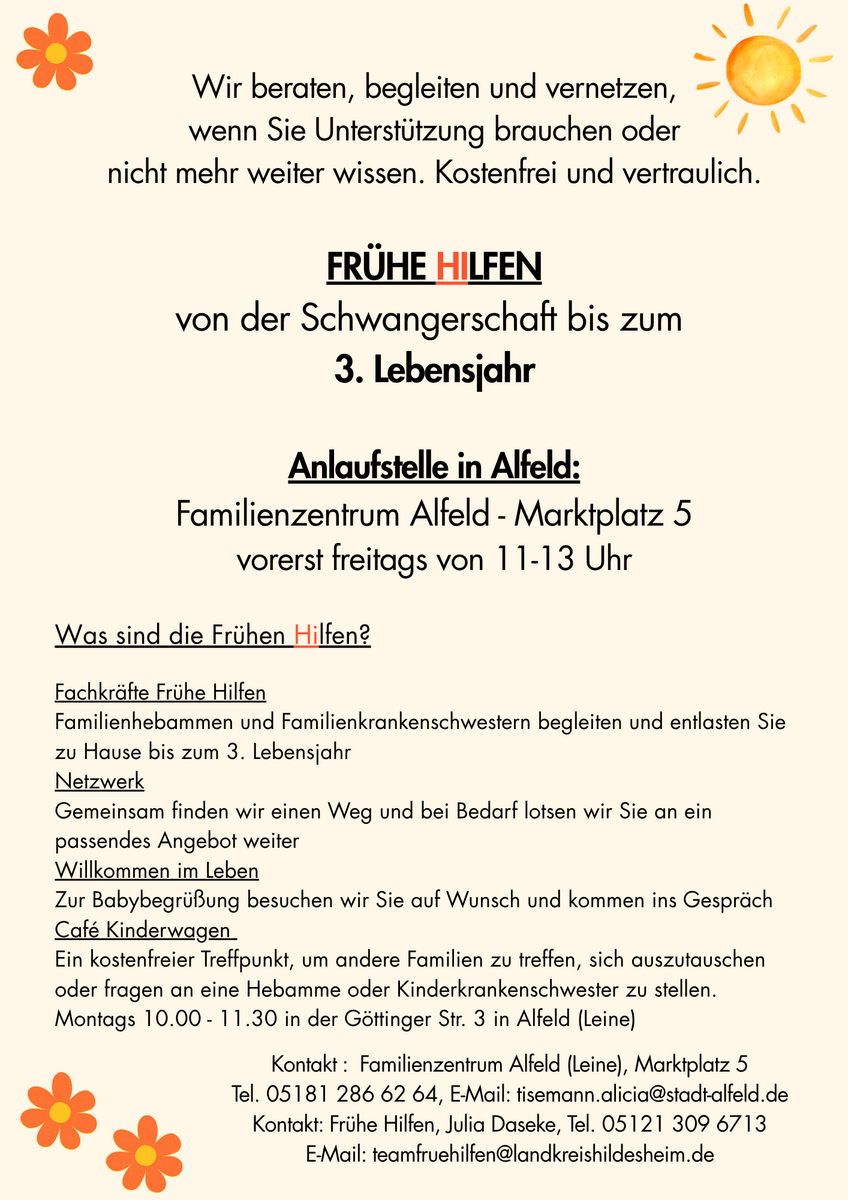 Wir beraten, begleiten und vernetzen, wenn Sie Unterstützung brauchen oder nicht mehr weiter wissen. Kostenfrei und vertraulich.

FRÜHE HILFEN
von der Schwangerschaft bis zum
3. Lebensjahr

Anlaufstelle in Alfeld:
Familienzentrum Alfeld - Marktplatz 5
vorerst freitags von 11-13 Uhr

Was sind die Frühen Hilfen?

Fachkräfte Frühe Hilfen
Familienhebammen und Familienkrankenschwestern begleiten und entlasten Sie zu Hause bis zum 3. Lebensjahr
Netzwerk
Gemeinsam finden wir einen Weg und bei Bedarf lotsen wir Sie an ein passendes Angebot weiter
Willkommen im Leben
Zur Babybegrüßung besuchen wir Sie auf Wunsch und kommen ins Gespräch
Café Kinderwagen
Ein kostenfreier Treffpunkt, um andere Familien zu treffen, sich auszutauschen oder fragen an eine Hebamme oder Kinderkrankenschwester zu stellen.
Montags 10.00 - 11.30 in der Göttinger Str. 3 in Alfeld (Leine)

Kontakt : Familienzentrum Alfeld (Leine), Marktplatz 5
Tel. 05181 286 62 64, E-Mail: tisemann.alicia@stadt-alfeld.de
Kontakt: Frühe Hilfen, Julia Daseke, Tel. 05121 309 6713
E-Mail: teamfruehilfen@landkreishildesheim.de